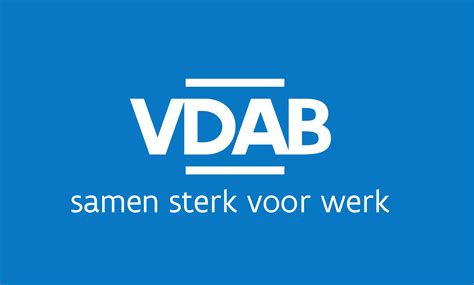 VDAB
samen sterk voor werk